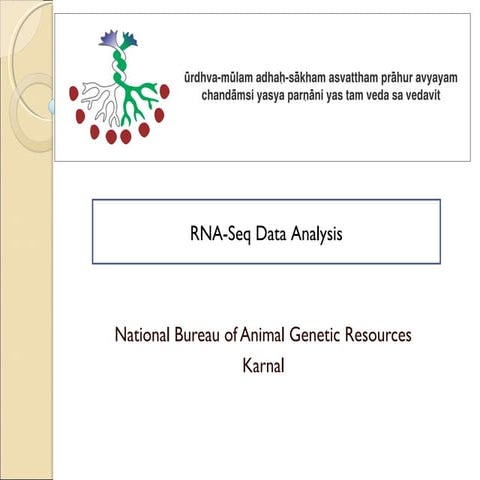 ūrdhva-mūlam adhaḥ-sākham asvattham prāhur avyayam
chandāmsi yasya parṇāni yas tam veda sa vedavit

RNA-Seq Data Analysis

National Bureau of Animal Genetic Resources
Karnal